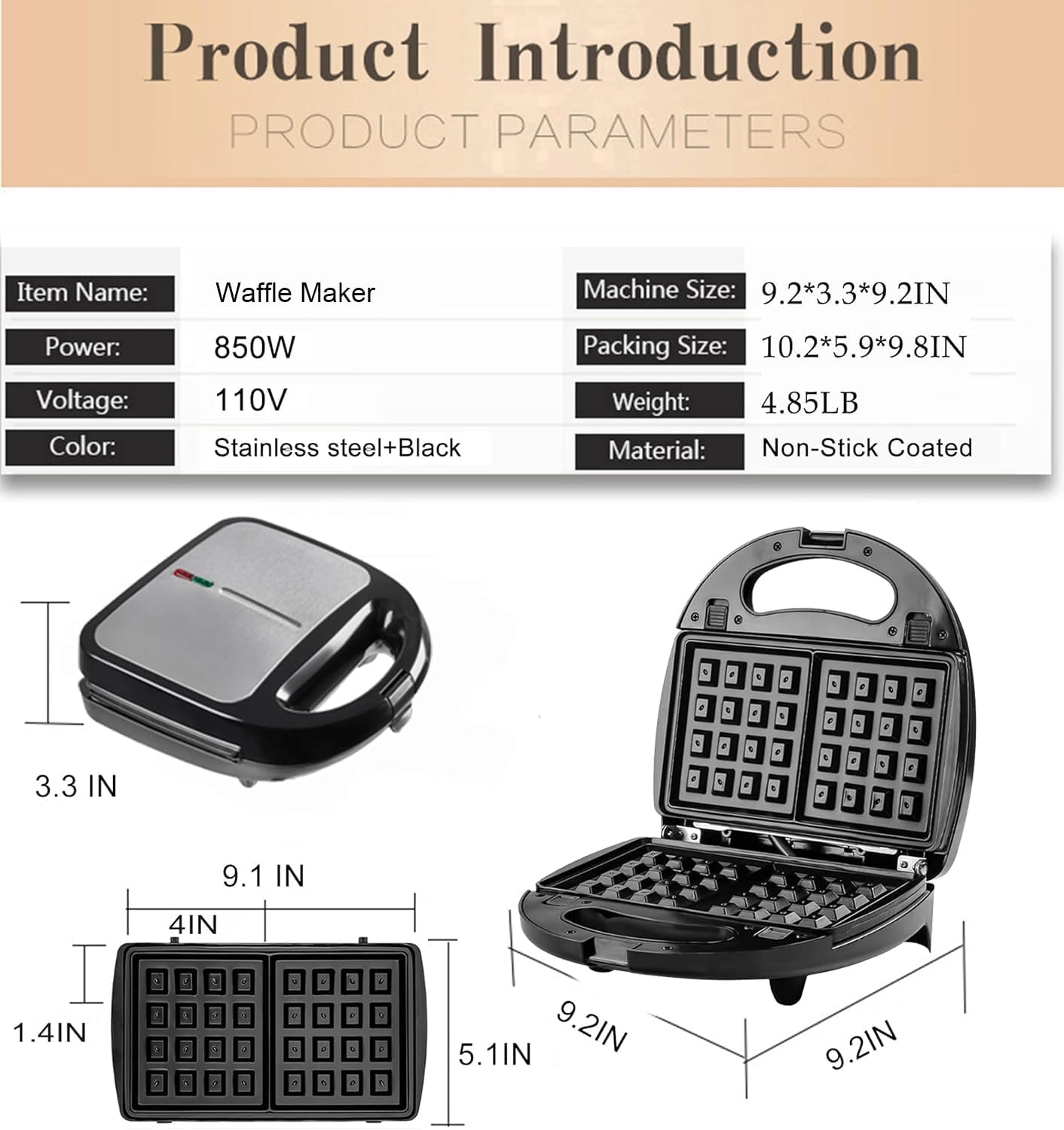 Product Introduction

PRODUCT PARAMETERS

Item Name: Waffle Maker
Power: 850W
Voltage: 110V
Color: Stainless steel+Black

Machine Size: 9.2*3.3*9.2IN
Packing Size: 10.2*5.9*9.8IN
Weight: 4.85LB
Material: Non-Stick Coated

3.3 IN

9.1 IN

4IN

1.4IN

5.1IN

9.2IN

9.2IN